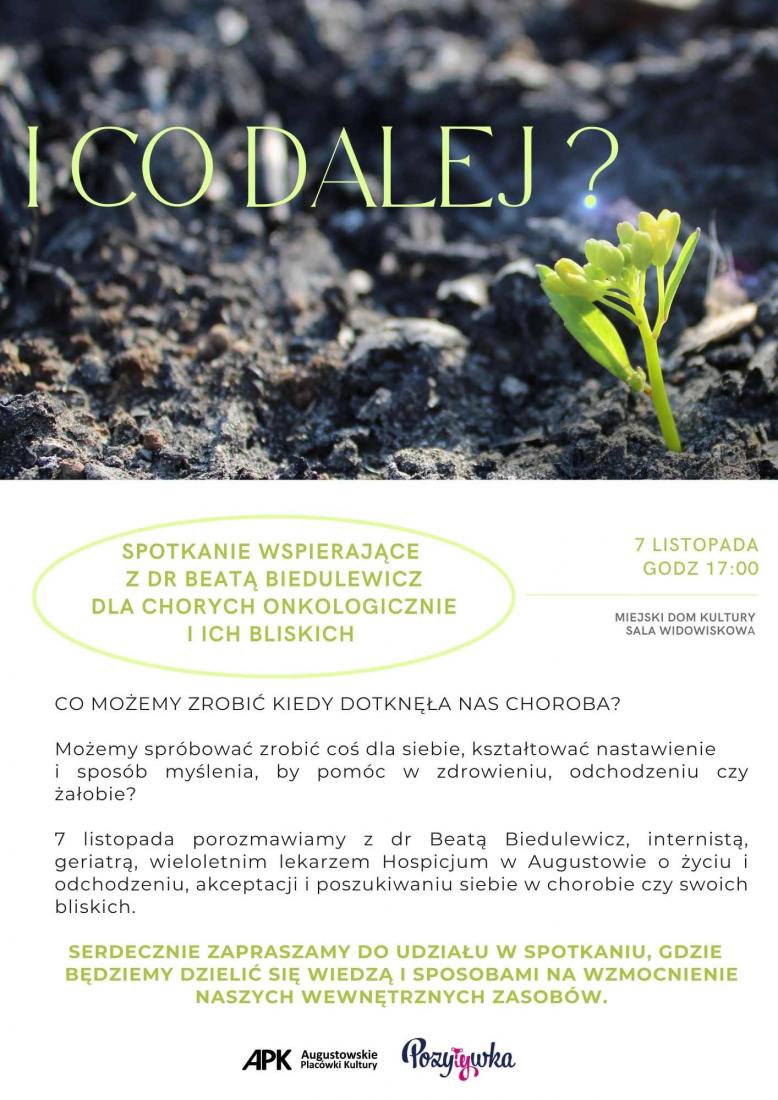 I CO DALEJ ?

SPOTKANIE WSPIERAJĄCE Z DR BEATĄ BIEDULEWICZ DLA CHORYCH ONKOLOGICZNIE I ICH BLISKICH

7 LISTOPADA
GODZ 17:00

MIEJSKI DOM KULTURY
SALA WIDOWISKOWA

CO MOŻEMY ZROBIĆ KIEDY DOTKNĘŁA NAS CHOROBA?

Możemy spróbować zrobić coś dla siebie, kształtować nastawienie i sposób myślenia, by pomóc w zdrowieniu, odchodzeniu czy żałobie?

7 listopada porozmawiamy z dr Beatą Biedulewicz, internistą, geriatrą, wieloletnim lekarzem Hospicjum w Augustowie o życiu i odchodzeniu, akceptacji i poszukiwaniu siebie w chorobie czy swoich bliskich.

SERDECZNIE ZAPRASZAMY DO UDZIAŁU W SPOTKANIU, GDZIE BĘDZIEMY DZIELIĆ SIĘ WIEDZĄ I SPOSOBAMI NA WZMOCNIENIE NASZYCH WEWNĘTRZNYCH ZASOBÓW.

APK Augustowskie Placówki Kultury
Pozytywka